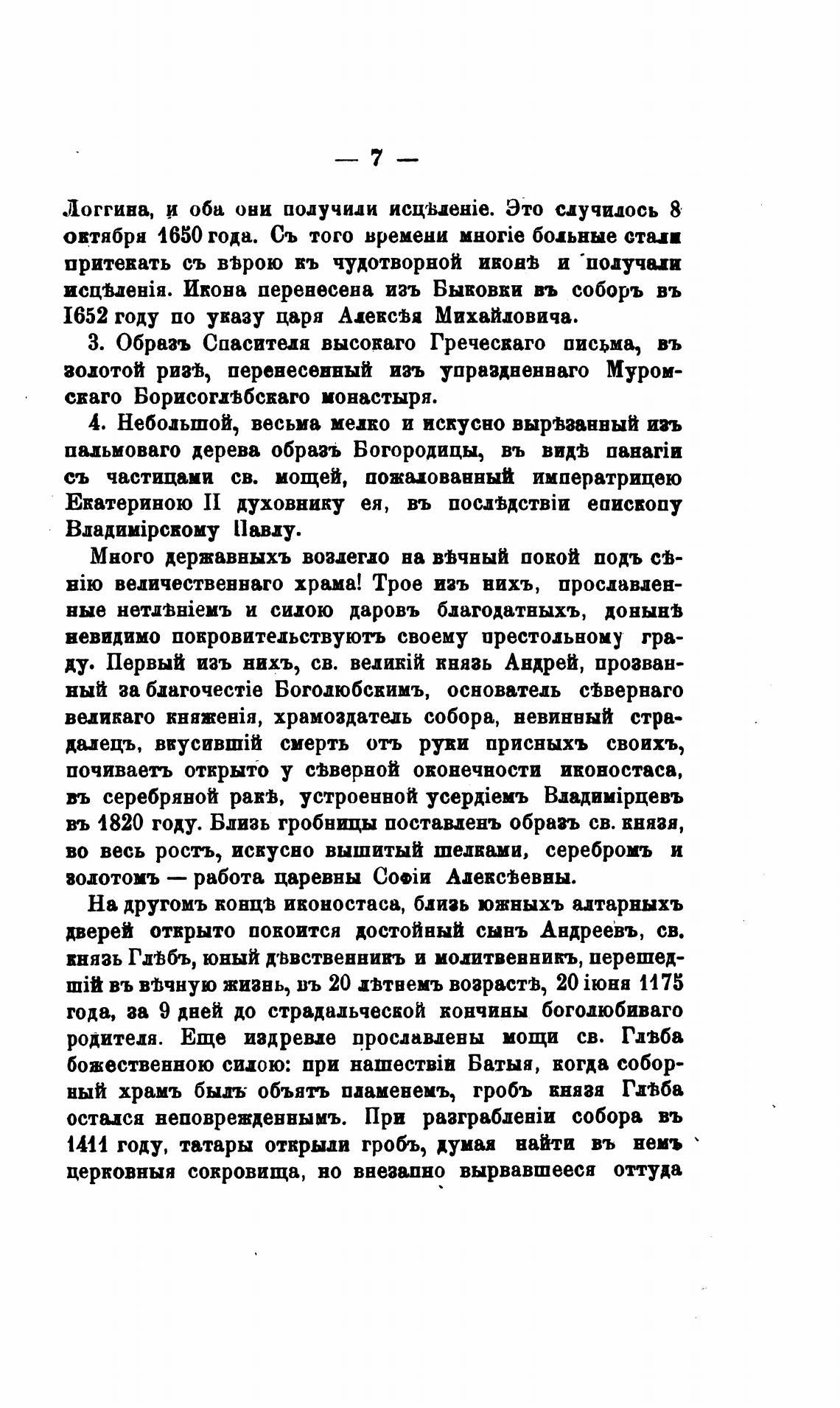 — 7 —

Логгина, и оба они получили исцѣленіе. Это случилось 8 октября 1650 года. Съ того времени многіе больные стали притекать съ вѣрою къ чудотворной иконѣ и получали исцѣленія. Икона перенесена изъ Быковки въ соборъ въ 1652 году по указу царя Алексѣя Михайловича.

3. Образъ Спасителя высокаго Греческаго письма, въ золотой ризѣ, перенесенный изъ упраздненнаго Муромскаго Борисоглѣбскаго монастыря.

4. Небольшой, весьма мелко и искусно вырѣзанный изъ пальмоваго дерева образъ Богородицы, въ видѣ панагіи съ частицами св. мощей, пожалованный императрицею Екатериною II духовнику ея, въ послѣдствіи епископу Владимірскому Павлу.

Много державныхъ возлегло на вѣчный покой подъ сѣнію величественнаго храма! Трое изъ нихъ, прославленные нетлѣніемъ и силою даровъ благодатныхъ, донынѣ невидимо покровительствуютъ своему престольному граду. Первый изъ нихъ, св. великій князь Андрей, прозванный за благочестіе Боголюбскимъ, основатель сѣвернаго великаго княженія, храмоздатель собора, невинный страдалецъ, вкусившій смерть отъ руки присныхъ своихъ, почиваетъ открыто у сѣверной оконечности иконостаса, въ серебряной ракѣ, устроенной усердіемъ Владимірцевъ въ 1820 году. Близь гробницы поставленъ образъ св. князя, во весь ростъ, искусно вышитый шелками, серебромъ и золотомъ — работа царевны Софіи Алексѣевны.

На другомъ концѣ иконостаса, близь южныхъ алтарныхъ дверей открыто покоится достойный сынъ Андреевъ, св. князь Глѣбъ, юный дѣвственникъ и молитвенникъ, перешедшій въ вѣчную жизнь, въ 20 лѣтнемъ возрастѣ, 20 іюня 1175 года, за 9 дней до страдальческой кончины боголюбиваго родителя. Еще издревле прославлены мощи св. Глѣба божественною силою: при нашествіи Батыя, когда соборный храмъ былъ объятъ пламенемъ, гробъ князя Глѣба остался неповрежденнымъ. При разграбленіи собора въ 1411 году, татары открыли гробъ, думая найти въ немъ церковныя сокровища, но внезапно вырвавшееся оттуда